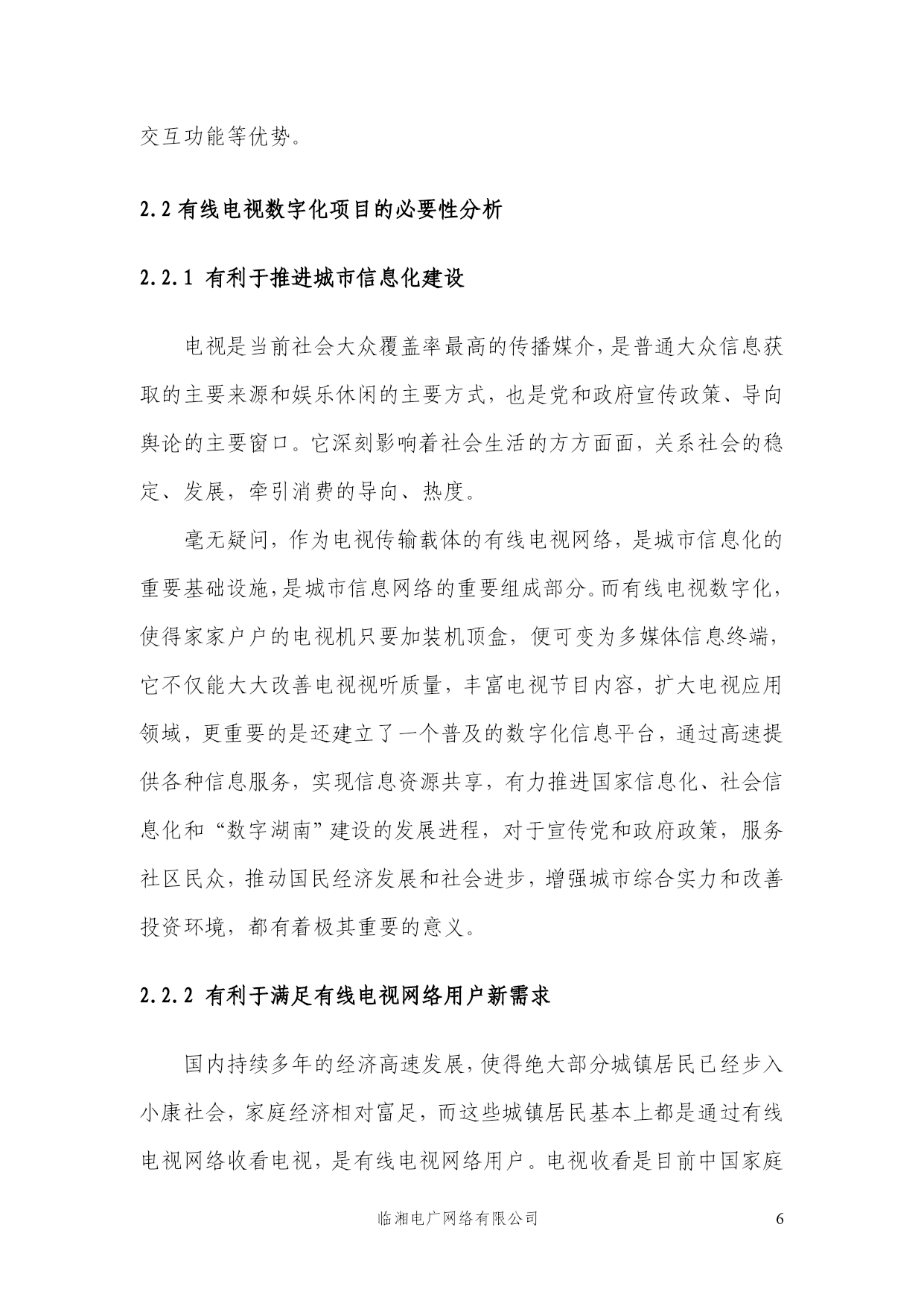 交互功能等优势。

2.2 有线电视数字化项目的必要性分析

2.2.1 有利于推进城市信息化建设

电视是当前社会大众覆盖率最高的传播媒介，是普通大众信息获取的主要来源和娱乐休闲的主要方式，也是党和政府宣传政策、导向舆论的主要窗口。它深刻影响着社会生活的方方面面，关系社会的稳定、发展，牵引消费的导向、热度。

毫无疑问，作为电视传输载体的有线电视网络，是城市信息化的重要基础设施，是城市信息网络的重要组成部分。而有线电视数字化，使得家家户户的电视机只要加装机顶盒，便可变为多媒体信息终端，它不仅能大大改善电视视听质量，丰富电视节目内容，扩大电视应用领域，更重要的是还建立了一个普及的数字化信息平台，通过高速提供各种信息服务，实现信息资源共享，有力推进国家信息化、社会信息化和“数字湖南”建设的发展进程，对于宣传党和政府政策，服务社区民众，推动国民经济发展和社会进步，增强城市综合实力和改善投资环境，都有着极其重要的意义。

2.2.2 有利于满足有线电视网络用户新需求

国内持续多年的经济高速发展，使得绝大部分城镇居民已经步入小康社会，家庭经济相对富足，而这些城镇居民基本上都是通过有线电视网络收看电视，是有线电视网络用户。电视收看是目前中国家庭

临湘电广网络有限公司 6